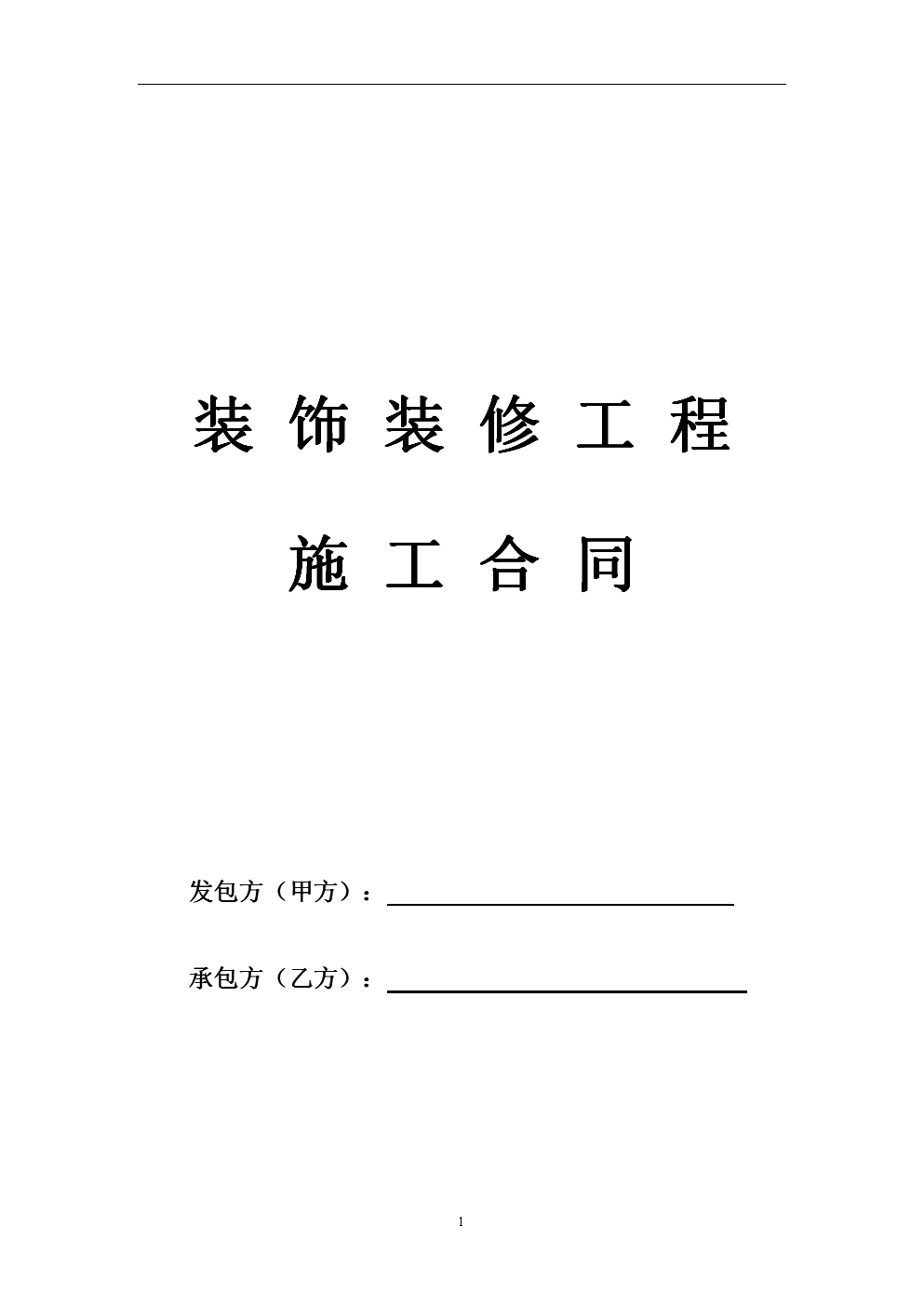 装饰装修工程

施工合同

发包方（甲方）：

承包方（乙方）：

1